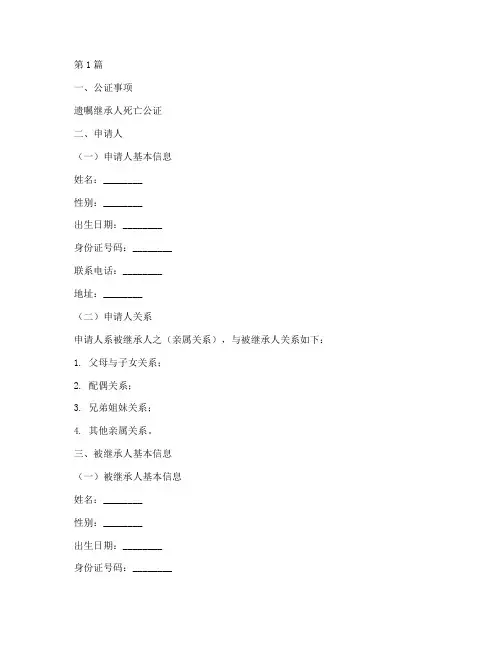 第 1 篇

一、公证事项

遗嘱继承人死亡公证

二、申请人

（一）申请人基本信息

姓名：________

性别：________

出生日期：________

身份证号码：________

联系电话：________

地址：________

（二）申请人关系

申请人系被继承人之（亲属关系），与被继承人关系如下：

1. 父母与子女关系；

2. 配偶关系；

3. 兄弟姐妹关系；

4. 其他亲属关系。

三、被继承人基本信息

（一）被继承人基本信息

姓名：________

性别：________

出生日期：________

身份证号码：________